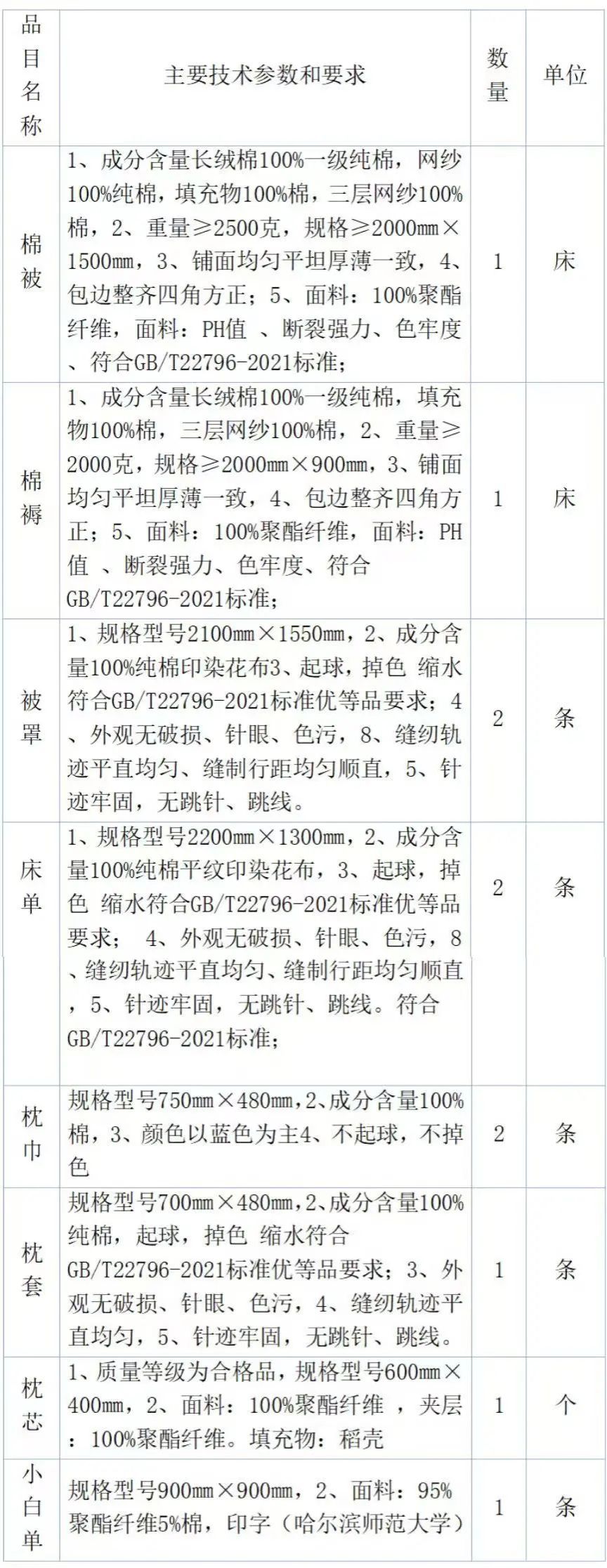 | 品目名称 | 主要技术参数和要求 | 数量 | 单位 |
|---|---|---|---|
| 棉被 | 1、成分含量长绒棉100%一级纯棉，网纱100%纯棉，填充物100%棉，三层网纱100%棉，2、重量≥2500克，规格≥2000mm×1500mm，3、铺面均匀平坦厚薄一致，4、包边整齐四角方正；5、面料：100%聚酯纤维，面料：PH值 、断裂强力、色牢度、符合GB/T22796-2021标准； | 1 | 床 |
| 棉褥 | 1、成分含量长绒棉100%一级纯棉，填充物100%棉，三层网纱100%棉，2、重量≥2000克，规格≥2000mm×900mm，3、铺面均匀平坦厚薄一致，4、包边整齐四角方正；5、面料：100%聚酯纤维，面料：PH值 、断裂强力、色牢度、符合GB/T22796-2021标准； | 1 | 床 |
| 被罩 | 1、规格型号2100mm×1550mm，2、成分含量100%纯棉印染花布3、起球，掉色 缩水符合GB/T22796-2021标准优等品要求；4、外观无破损、针眼、色污，8、缝纫轨迹平直均匀、缝制行距均匀顺直，5、针迹牢固，无跳针、跳线。 | 2 | 条 |
| 床单 | 1、规格型号2200mm×1300mm，2、成分含量100%纯棉平纹印染花布，3、起球，掉色 缩水符合GB/T22796-2021标准优等品要求； 4、外观无破损、针眼、色污，8、缝纫轨迹平直均匀、缝制行距均匀顺直，5、针迹牢固，无跳针、跳线。符合GB/T22796-2021标准； | 2 | 条 |
| 枕巾 | 规格型号750mm×480mm，2、成分含量100%棉，3、颜色以蓝色为主4、不起球，不掉色 | 2 | 条 |
| 枕套 | 规格型号700mm×480mm，2、成分含量100%纯棉，起球，掉色 缩水符合GB/T22796-2021标准优等品要求；3、外观无破损、针眼、色污，4、缝纫轨迹平直均匀，5、针迹牢固，无跳针、跳线。 | 1 | 条 |
| 枕芯 | 1、质量等级为合格品，规格型号600mm×400mm，2、面料：100%聚酯纤维 ，夹层：100%聚酯纤维。填充物：稻壳 | 1 | 个 |
| 小白单 | 规格型号900mm×900mm，2、面料：95%聚酯纤维5%棉，印字（哈尔滨师范大学） | 1 | 条 |